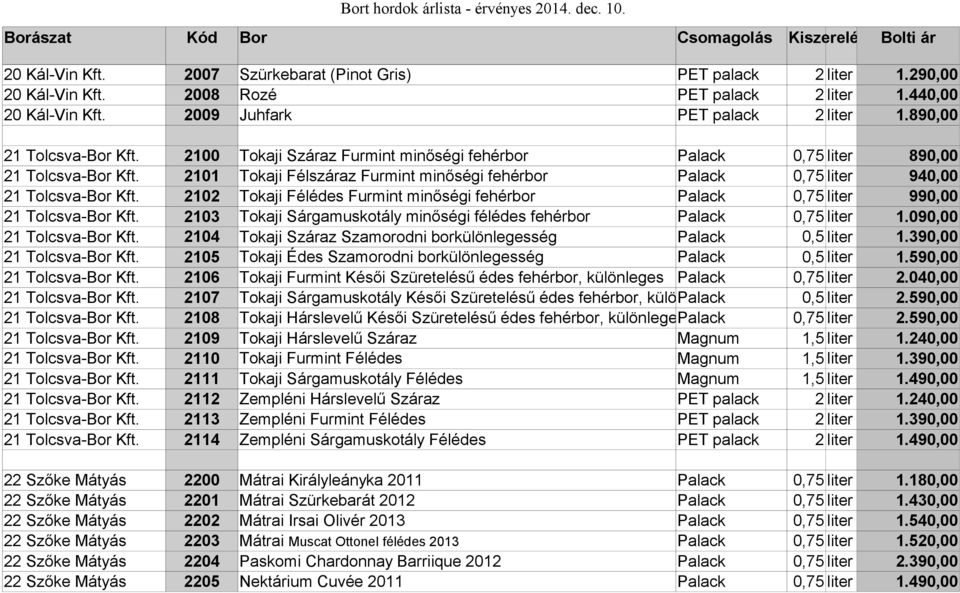 Bort hordok árlista - érvényes 2014. dec. 10.

| Borászat | Kód | Bor | Csomagolás | Kiszerelé | | Bolti ár |
|---|---|---|---|---|---|---|
| 20 Kál-Vin Kft. | 2007 | Szürkebarat (Pinot Gris) | PET palack | 2 | liter | 1.290,00 |
| 20 Kál-Vin Kft. | 2008 | Rozé | PET palack | 2 | liter | 1.440,00 |
| 20 Kál-Vin Kft. | 2009 | Juhfark | PET palack | 2 | liter | 1.890,00 |
| | | | | | | |
| 21 Tolcsva-Bor Kft. | 2100 | Tokaji Száraz Furmint minőségi fehérbor | Palack | 0,75 | liter | 890,00 |
| 21 Tolcsva-Bor Kft. | 2101 | Tokaji Félszáraz Furmint minőségi fehérbor | Palack | 0,75 | liter | 940,00 |
| 21 Tolcsva-Bor Kft. | 2102 | Tokaji Félédes Furmint minőségi fehérbor | Palack | 0,75 | liter | 990,00 |
| 21 Tolcsva-Bor Kft. | 2103 | Tokaji Sárgamuskotály minőségi félédes fehérbor | Palack | 0,75 | liter | 1.090,00 |
| 21 Tolcsva-Bor Kft. | 2104 | Tokaji Száraz Szamorodni borkülönlegesség | Palack | 0,5 | liter | 1.390,00 |
| 21 Tolcsva-Bor Kft. | 2105 | Tokaji Édes Szamorodni borkülönlegesség | Palack | 0,5 | liter | 1.590,00 |
| 21 Tolcsva-Bor Kft. | 2106 | Tokaji Furmint Késői Szüretelésű édes fehérbor, különleges | Palack | 0,75 | liter | 2.040,00 |
| 21 Tolcsva-Bor Kft. | 2107 | Tokaji Sárgamuskotály Késői Szüretelésű édes fehérbor, külö | Palack | 0,5 | liter | 2.590,00 |
| 21 Tolcsva-Bor Kft. | 2108 | Tokaji Hárslevelű Késői Szüretelésű édes fehérbor, különlege | Palack | 0,75 | liter | 2.590,00 |
| 21 Tolcsva-Bor Kft. | 2109 | Tokaji Hárslevelű Száraz | Magnum | 1,5 | liter | 1.240,00 |
| 21 Tolcsva-Bor Kft. | 2110 | Tokaji Furmint Félédes | Magnum | 1,5 | liter | 1.390,00 |
| 21 Tolcsva-Bor Kft. | 2111 | Tokaji Sárgamuskotály Félédes | Magnum | 1,5 | liter | 1.490,00 |
| 21 Tolcsva-Bor Kft. | 2112 | Zempléni Hárslevelű Száraz | PET palack | 2 | liter | 1.240,00 |
| 21 Tolcsva-Bor Kft. | 2113 | Zempléni Furmint Félédes | PET palack | 2 | liter | 1.390,00 |
| 21 Tolcsva-Bor Kft. | 2114 | Zempléni Sárgamuskotály Félédes | PET palack | 2 | liter | 1.490,00 |
| | | | | | | |
| 22 Szőke Mátyás | 2200 | Mátrai Királyleányka 2011 | Palack | 0,75 | liter | 1.180,00 |
| 22 Szőke Mátyás | 2201 | Mátrai Szürkebarát 2012 | Palack | 0,75 | liter | 1.430,00 |
| 22 Szőke Mátyás | 2202 | Mátrai Irsai Olivér 2013 | Palack | 0,75 | liter | 1.540,00 |
| 22 Szőke Mátyás | 2203 | Mátrai Muscat Ottonel félédes 2013 | Palack | 0,75 | liter | 1.520,00 |
| 22 Szőke Mátyás | 2204 | Paskomi Chardonnay Barriique 2012 | Palack | 0,75 | liter | 2.390,00 |
| 22 Szőke Mátyás | 2205 | Nektárium Cuvée 2011 | Palack | 0,75 | liter | 1.490,00 |